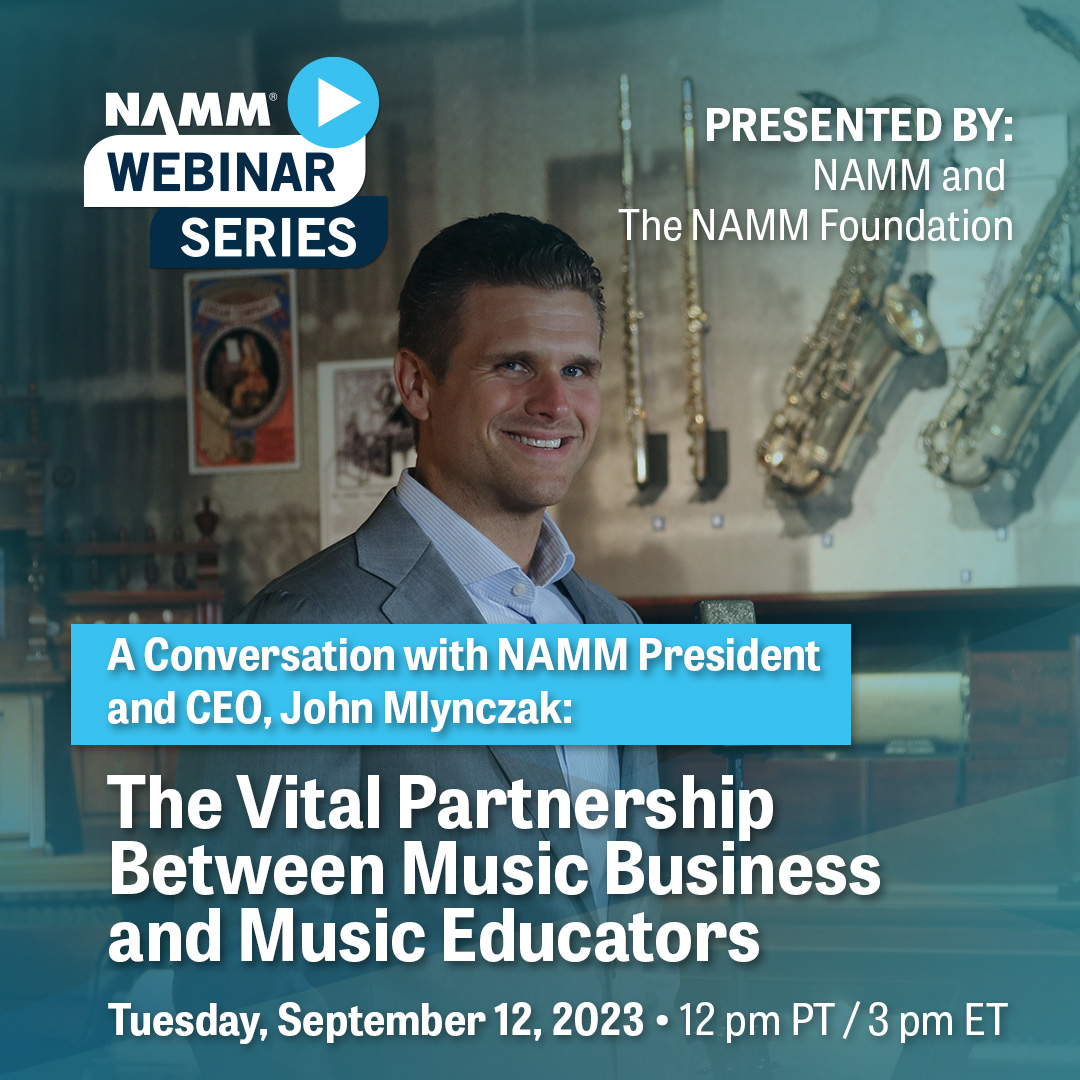 NAMM® WEBINAR SERIES

PRESENTED BY:
NAMM and
The NAMM Foundation

A Conversation with NAMM President and CEO, John Mlynczak:

The Vital Partnership Between Music Business and Music Educators

Tuesday, September 12, 2023 • 12 pm PT / 3 pm ET